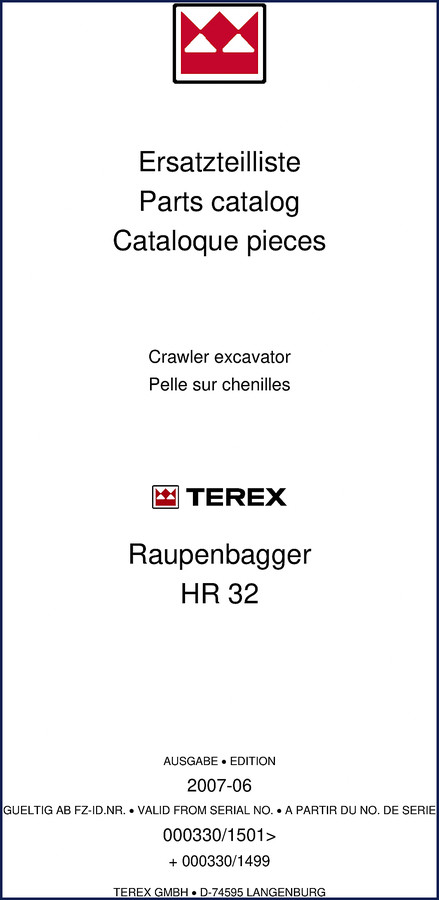 Ersatzteilliste
Parts catalog
Cataloque pieces

Crawler excavator
Pelle sur chenilles

TEREX

Raupenbagger
HR 32

AUSGABE • EDITION
2007-06
GUELTIG AB FZ-ID.NR. • VALID FROM SERIAL NO. • A PARTIR DU NO. DE SERIE
000330/1501>
+ 000330/1499

TEREX GMBH • D-74595 LANGENBURG